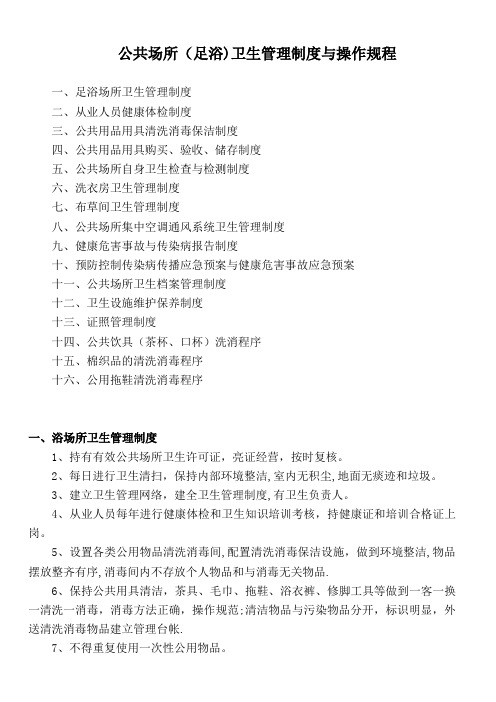 公共场所（足浴)卫生管理制度与操作规程

一、足浴场所卫生管理制度
二、从业人员健康体检制度
三、公共用品用具清洗消毒保洁制度
四、公共用品用具购买、验收、储存制度
五、公共场所自身卫生检查与检测制度
六、洗衣房卫生管理制度
七、布草间卫生管理制度
八、公共场所集中空调通风系统卫生管理制度
九、健康危害事故与传染病报告制度
十、预防控制传染病传播应急预案与健康危害事故应急预案
十一、公共场所卫生档案管理制度
十二、卫生设施维护保养制度
十三、证照管理制度
十四、公共饮具（茶杯、口杯）洗消程序
十五、棉织品的清洗消毒程序
十六、公用拖鞋清洗消毒程序

一、浴场所卫生管理制度
1、持有有效公共场所卫生许可证，亮证经营，按时复核。
2、每日进行卫生清扫，保持内部环境整洁,室内无积尘,地面无痰迹和垃圾。
3、建立卫生管理网络，建全卫生管理制度,有卫生负责人。
4、从业人员每年进行健康体检和卫生知识培训考核，持健康证和培训合格证上岗。
5、设置各类公用物品清洗消毒间,配置清洗消毒保洁设施，做到环境整洁,物品摆放整齐有序,消毒间内不存放个人物品和与消毒无关物品.
6、保持公共用具清洁，茶具、毛巾、拖鞋、浴衣裤、修脚工具等做到一客一换一清洗一消毒，消毒方法正确，操作规范;清洁物品与污染物品分开，标识明显，外送清洗消毒物品建立管理台帐.
7、不得重复使用一次性公用物品。